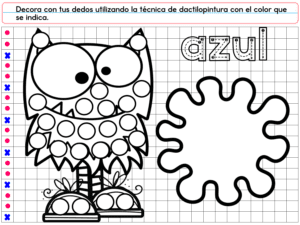 Decora con tus dedos utilizando la técnica de dactilopintura con el color que se indica.

azul